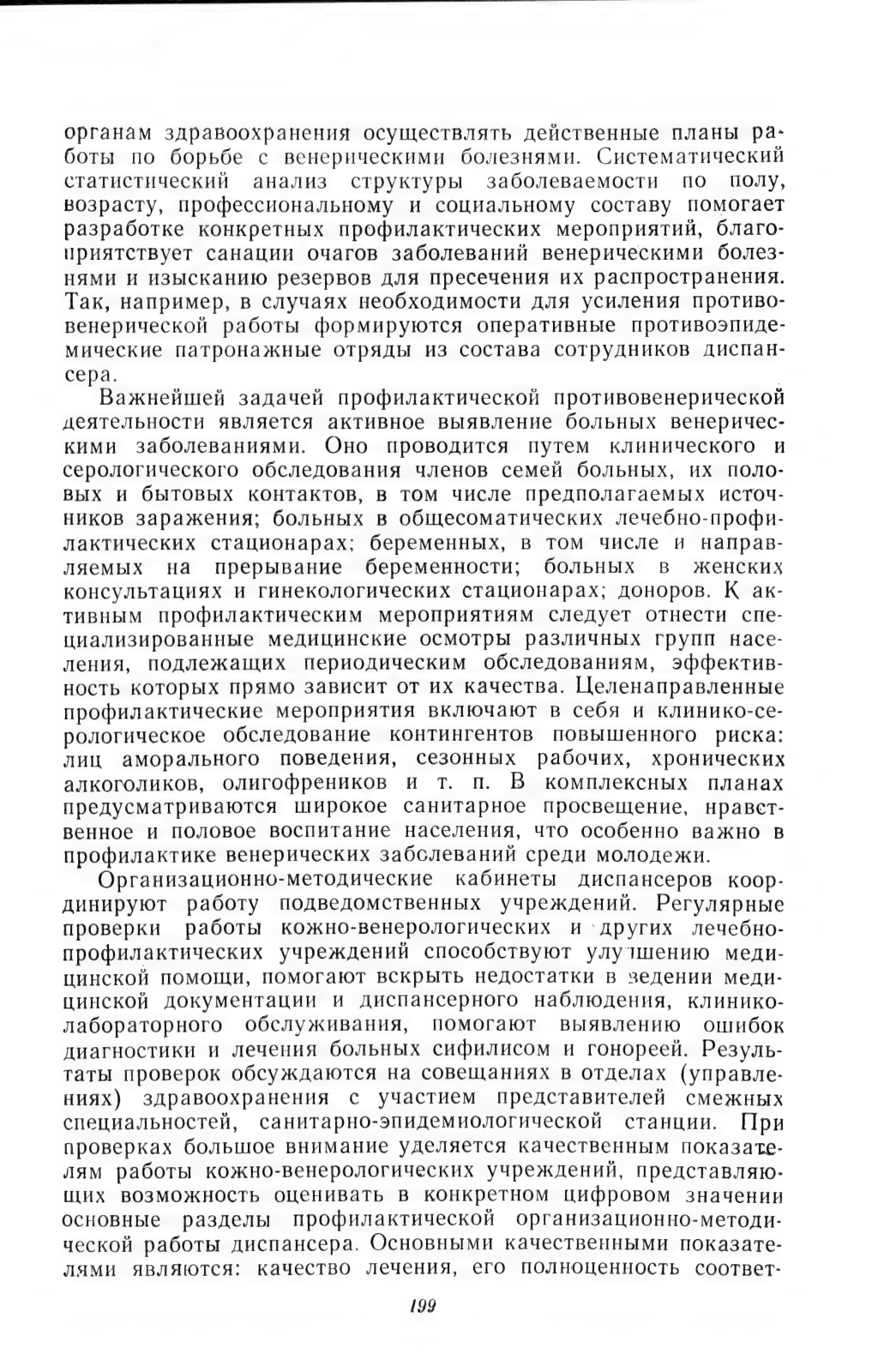 органам здравоохранения осуществлять действенные планы работы по борьбе с венерическими болезнями. Систематический статистический анализ структуры заболеваемости по полу, возрасту, профессиональному и социальному составу помогает разработке конкретных профилактических мероприятий, благоприятствует санации очагов заболеваний венерическими болезнями и изысканию резервов для пресечения их распространения. Так, например, в случаях необходимости для усиления противовенерической работы формируются оперативные противоэпидемические патронажные отряды из состава сотрудников диспансера.

Важнейшей задачей профилактической противовенерической деятельности является активное выявление больных венерическими заболеваниями. Оно проводится путем клинического и серологического обследования членов семей больных, их половых и бытовых контактов, в том числе предполагаемых источников заражения; больных в общесоматических лечебно-профилактических стационарах; беременных, в том числе и направляемых на прерывание беременности; больных в женских консультациях и гинекологических стационарах; доноров. К активным профилактическим мероприятиям следует отнести специализированные медицинские осмотры различных групп населения, подлежащих периодическим обследованиям, эффективность которых прямо зависит от их качества. Целенаправленные профилактические мероприятия включают в себя и клинико-серологическое обследование контингентов повышенного риска: лиц аморального поведения, сезонных рабочих, хронических алкоголиков, олигофреников и т. п. В комплексных планах предусматриваются широкое санитарное просвещение, нравственное и половое воспитание населения, что особенно важно в профилактике венерических заболеваний среди молодежи.

Организационно-методические кабинеты диспансеров координируют работу подведомственных учреждений. Регулярные проверки работы кожно-венерологических и других лечебно-профилактических учреждений способствуют улучшению медицинской помощи, помогают вскрыть недостатки в ведении медицинской документации и диспансерного наблюдения, клинико-лабораторного обслуживания, помогают выявлению ошибок диагностики и лечения больных сифилисом и гонореей. Результаты проверок обсуждаются на совещаниях в отделах (управлениях) здравоохранения с участием представителей смежных специальностей, санитарно-эпидемиологической станции. При проверках большое внимание уделяется качественным показателям работы кожно-венерологических учреждений, представляющих возможность оценивать в конкретном цифровом значении основные разделы профилактической организационно-методической работы диспансера. Основными качественными показателями являются: качество лечения, его полноценность соответ-

199